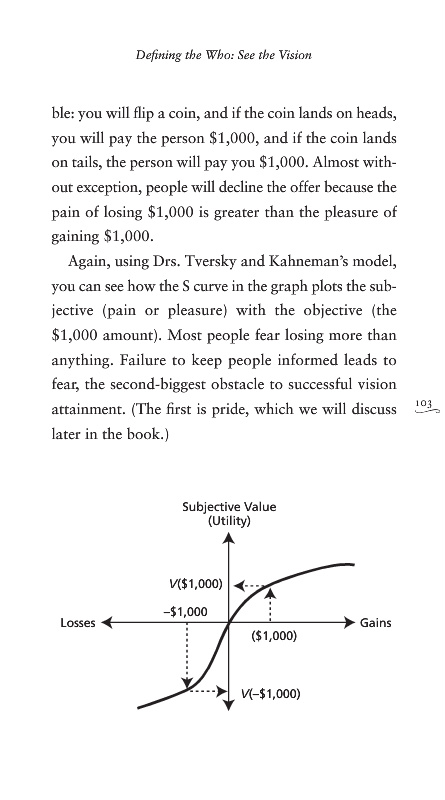 Defining the Who: See the Vision

ble: you will flip a coin, and if the coin lands on heads, you will pay the person \$1,000, and if the coin lands on tails, the person will pay you \$1,000. Almost without exception, people will decline the offer because the pain of losing \$1,000 is greater than the pleasure of gaining \$1,000.

Again, using Drs. Tversky and Kahneman's model, you can see how the S curve in the graph plots the subjective (pain or pleasure) with the objective (the \$1,000 amount). Most people fear losing more than anything. Failure to keep people informed leads to fear, the second-biggest obstacle to successful vision attainment. (The first is pride, which we will discuss later in the book.)

103

Subjective Value
(Utility)

V(\$1,000)

–\$1,000

Losses

Gains

(\$1,000)

V(–\$1,000)